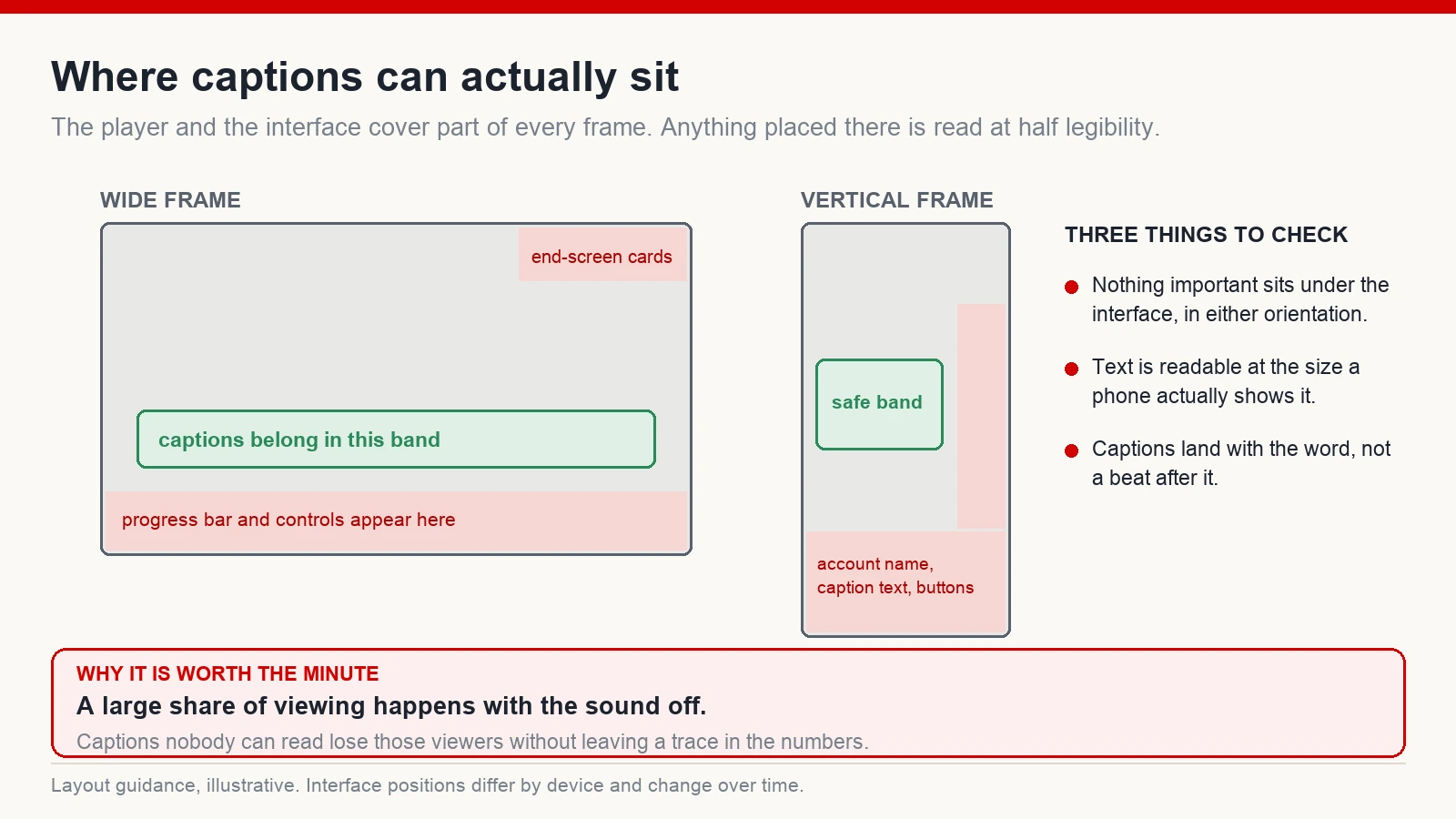 Where captions can actually sit

The player and the interface cover part of every frame. Anything placed there is read at half legibility.

WIDE FRAME

end-screen cards

captions belong in this band

progress bar and controls appear here

VERTICAL FRAME

safe band

account name, caption text, buttons

THREE THINGS TO CHECK

Nothing important sits under the interface, in either orientation.

Text is readable at the size a phone actually shows it.

Captions land with the word, not a beat after it.

WHY IT IS WORTH THE MINUTE

A large share of viewing happens with the sound off.

Captions nobody can read lose those viewers without leaving a trace in the numbers.

Layout guidance, illustrative. Interface positions differ by device and change over time.